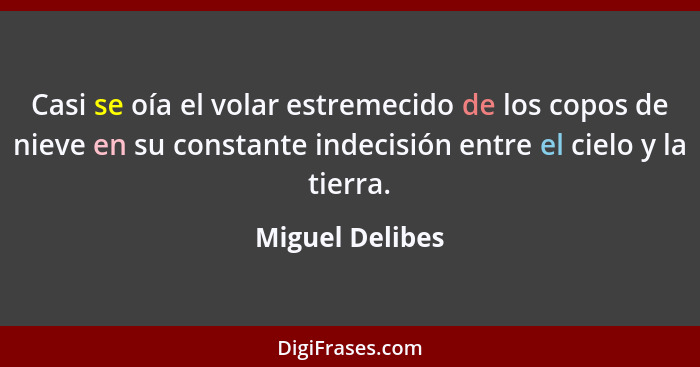 Casi se oía el volar estremecido de los copos de nieve en su constante indecisión entre el cielo y la tierra.

Miguel Delibes

DigiFrases.com